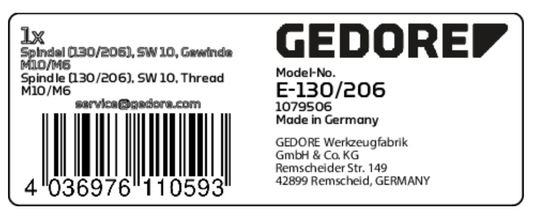 1x
Spindel (130/206), SW 10, Gewinde M10/M6
Spindle (130/206), SW 10, Thread M10/M6
service@gedore.com

4 036976 110593

GEDORE

Model-No.
E-130/206
1079506
Made in Germany

GEDORE Werkzeugfabrik GmbH & Co. KG
Remscheider Str. 149
42899 Remscheid, GERMANY